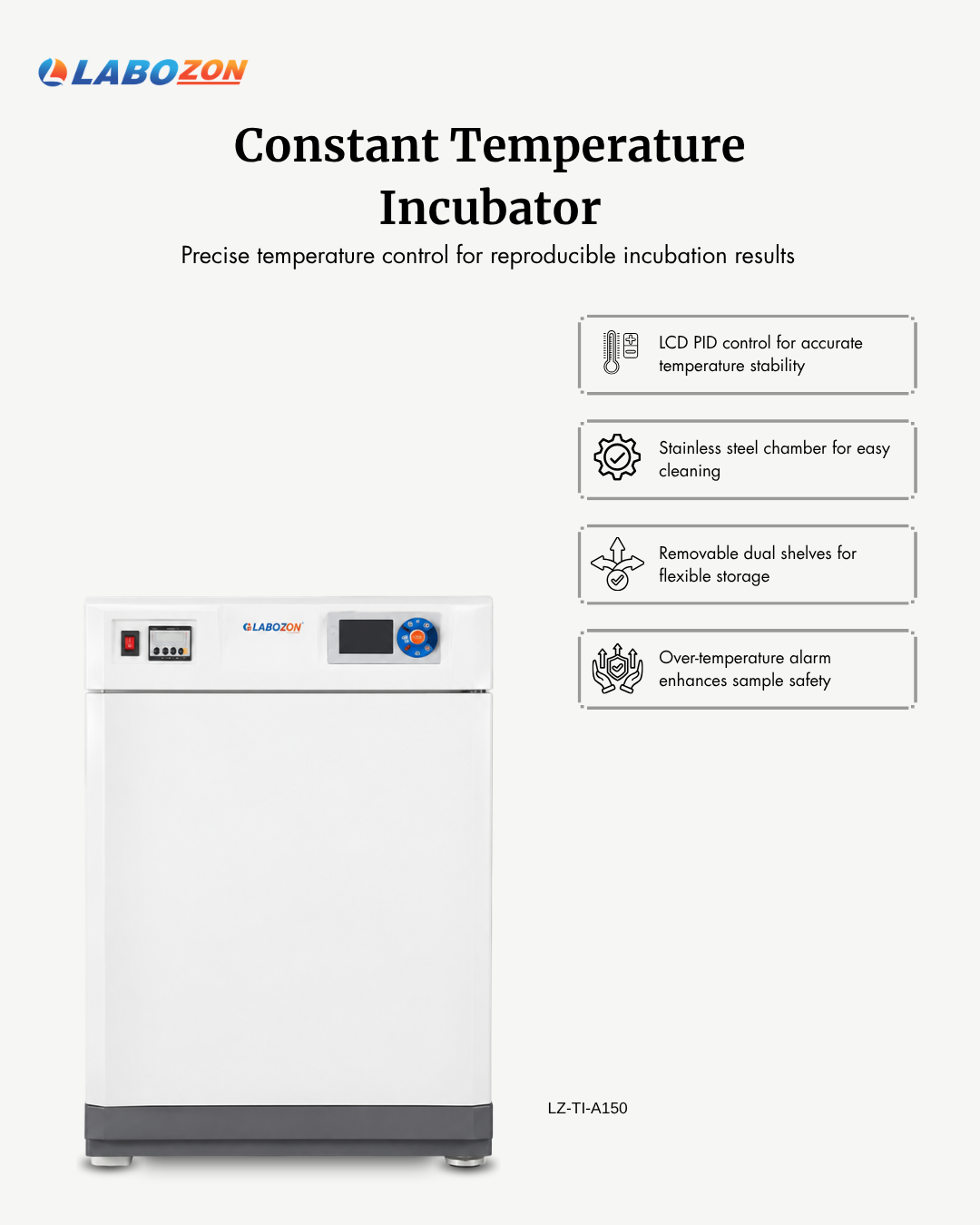 LABOZON

Constant Temperature Incubator

Precise temperature control for reproducible incubation results

LCD PID control for accurate temperature stability

Stainless steel chamber for easy cleaning

Removable dual shelves for flexible storage

Over-temperature alarm enhances sample safety

LABOZON

LZ-TI-A150